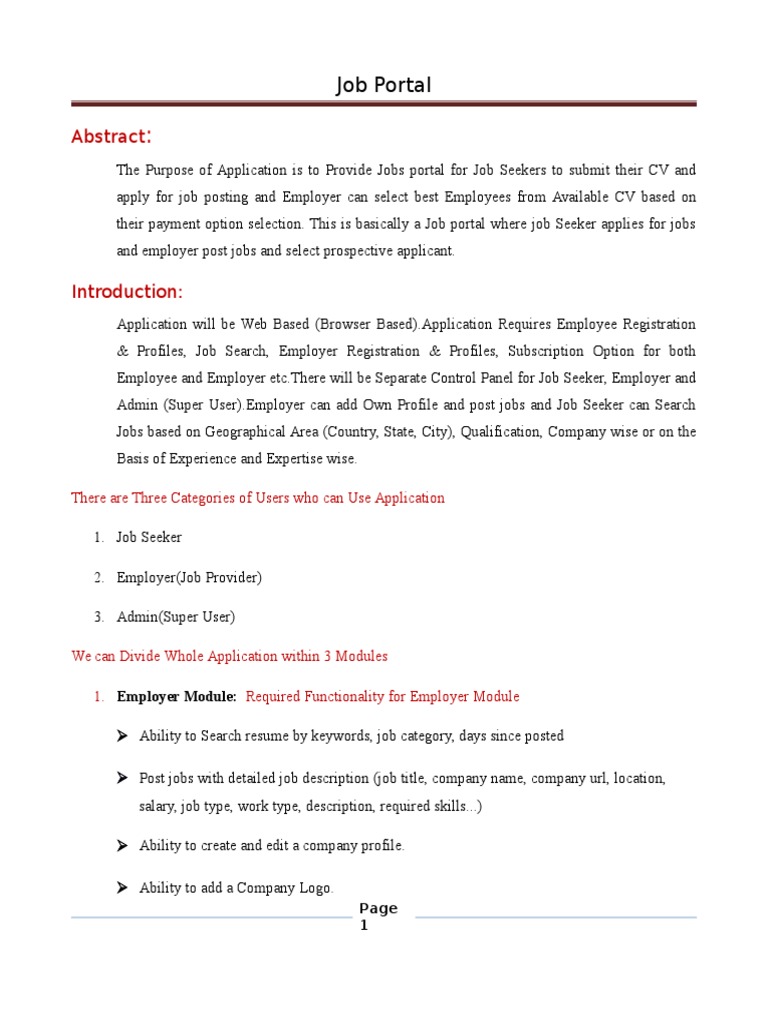 Job Portal

Abstract:

The Purpose of Application is to Provide Jobs portal for Job Seekers to submit their CV and apply for job posting and Employer can select best Employees from Available CV based on their payment option selection. This is basically a Job portal where job Seeker applies for jobs and employer post jobs and select prospective applicant.

Introduction:

Application will be Web Based (Browser Based).Application Requires Employee Registration & Profiles, Job Search, Employer Registration & Profiles, Subscription Option for both Employee and Employer etc.There will be Separate Control Panel for Job Seeker, Employer and Admin (Super User).Employer can add Own Profile and post jobs and Job Seeker can Search Jobs based on Geographical Area (Country, State, City), Qualification, Company wise or on the Basis of Experience and Expertise wise.

There are Three Categories of Users who can Use Application

1. Job Seeker
2. Employer(Job Provider)
3. Admin(Super User)

We can Divide Whole Application within 3 Modules

1. Employer Module: Required Functionality for Employer Module

➤ Ability to Search resume by keywords, job category, days since posted

➤ Post jobs with detailed job description (job title, company name, company url, location, salary, job type, work type, description, required skills...)

➤ Ability to create and edit a company profile.

➤ Ability to add a Company Logo.

Page 1